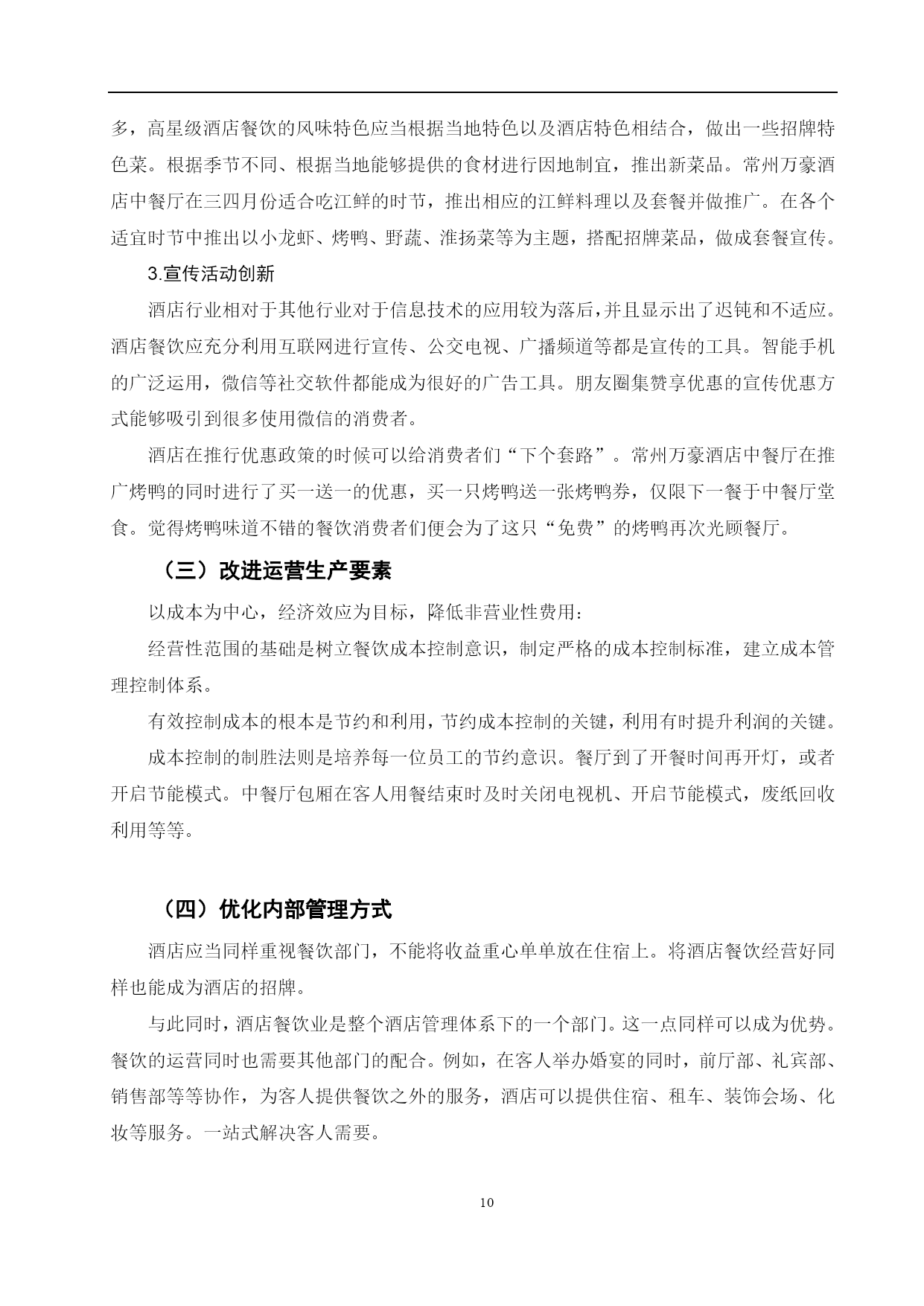 多，高星级酒店餐饮的风味特色应当根据当地特色以及酒店特色相结合，做出一些招牌特色菜。根据季节不同、根据当地能够提供的食材进行因地制宜，推出新菜品。常州万豪酒店中餐厅在三四月份适合吃江鲜的时节，推出相应的江鲜料理以及套餐并做推广。在各个适宜时节中推出以小龙虾、烤鸭、野蔬、淮扬菜等为主题，搭配招牌菜品，做成套餐宣传。

3.宣传活动创新

酒店行业相对于其他行业对于信息技术的应用较为落后，并且显示出了迟钝和不适应。酒店餐饮应充分利用互联网进行宣传、公交电视、广播频道等都是宣传的工具。智能手机的广泛运用，微信等社交软件都能成为很好的广告工具。朋友圈集赞享优惠的宣传优惠方式能够吸引到很多使用微信的消费者。

酒店在推行优惠政策的时候可以给消费者们“下个套路”。常州万豪酒店中餐厅在推广烤鸭的同时进行了买一送一的优惠，买一只烤鸭送一张烤鸭券，仅限下一餐于中餐厅堂食。觉得烤鸭味道不错的餐饮消费者们便会为了这只“免费”的烤鸭再次光顾餐厅。

（三）改进运营生产要素

以成本为中心，经济效应为目标，降低非营业性费用：

经营性范围的基础是树立餐饮成本控制意识，制定严格的成本控制标准，建立成本管理控制体系。

有效控制成本的根本是节约和利用，节约成本控制的关键，利用有时提升利润的关键。

成本控制的制胜法则是培养每一位员工的节约意识。餐厅到了开餐时间再开灯，或者开启节能模式。中餐厅包厢在客人用餐结束时及时关闭电视机、开启节能模式，废纸回收利用等等。

（四）优化内部管理方式

酒店应当同样重视餐饮部门，不能将收益重心单单放在住宿上。将酒店餐饮经营好同样也能成为酒店的招牌。

与此同时，酒店餐饮业是整个酒店管理体系下的一个部门。这一点同样可以成为优势。餐饮的运营同时也需要其他部门的配合。例如，在客人举办婚宴的同时，前厅部、礼宾部、销售部等等协作，为客人提供餐饮之外的服务，酒店可以提供住宿、租车、装饰会场、化妆等服务。一站式解决客人需要。

10